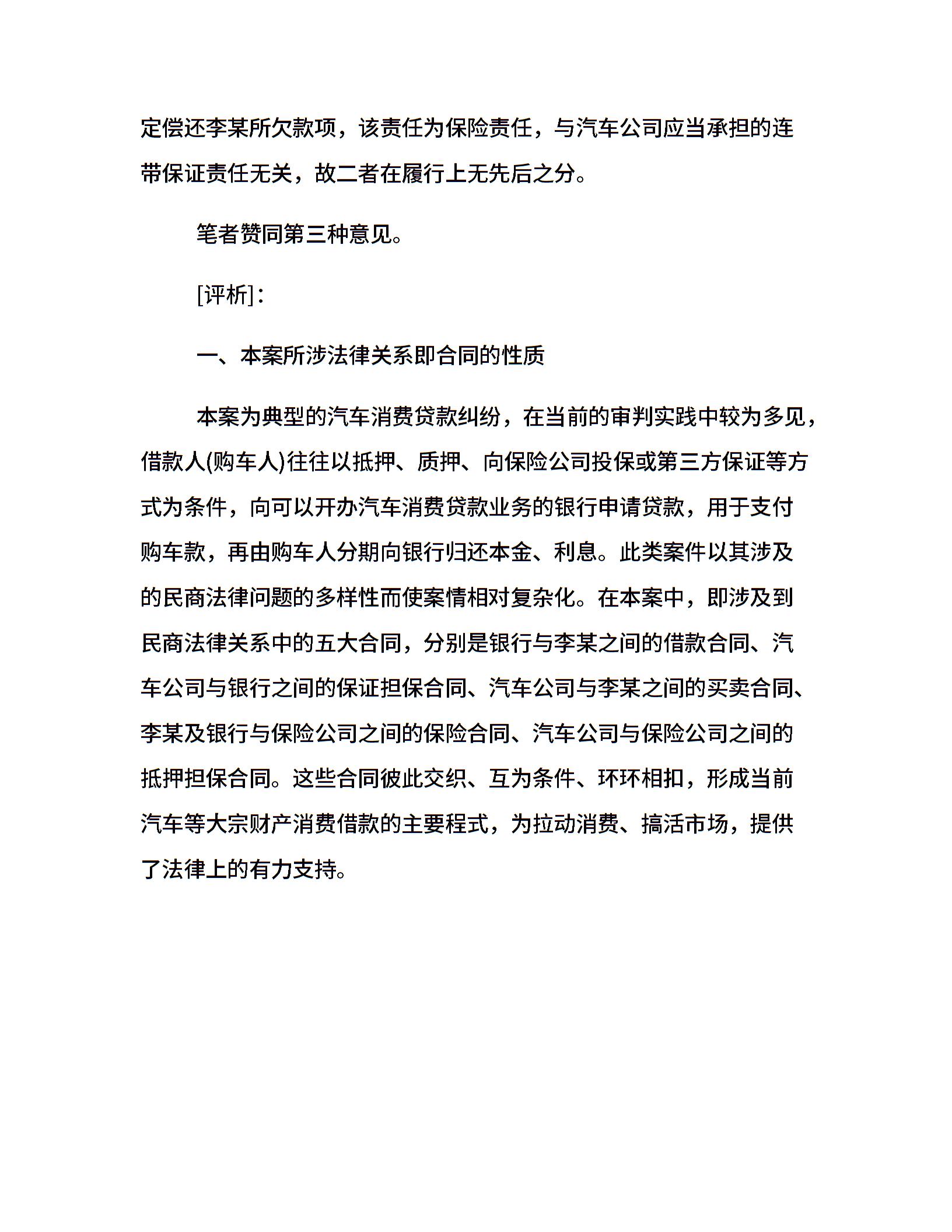 定偿还李某所欠款项，该责任为保险责任，与汽车公司应当承担的连带保证责任无关，故二者在履行上无先后之分。

笔者赞同第三种意见。

[评析]：

一、本案所涉法律关系即合同的性质

本案为典型的汽车消费贷款纠纷，在当前的审判实践中较为多见，借款人(购车人)往往以抵押、质押、向保险公司投保或第三方保证等方式为条件，向可以开办汽车消费贷款业务的银行申请贷款，用于支付购车款，再由购车人分期向银行归还本金、利息。此类案件以其涉及的民商法律问题的多样性而使案情相对复杂化。在本案中，即涉及到民商法律关系中的五大合同，分别是银行与李某之间的借款合同、汽车公司与银行之间的保证担保合同、汽车公司与李某之间的买卖合同、李某及银行与保险公司之间的保险合同、汽车公司与保险公司之间的抵押担保合同。这些合同彼此交织、互为条件、环环相扣，形成当前汽车等大宗财产消费借款的主要程式，为拉动消费、搞活市场，提供了法律上的有力支持。